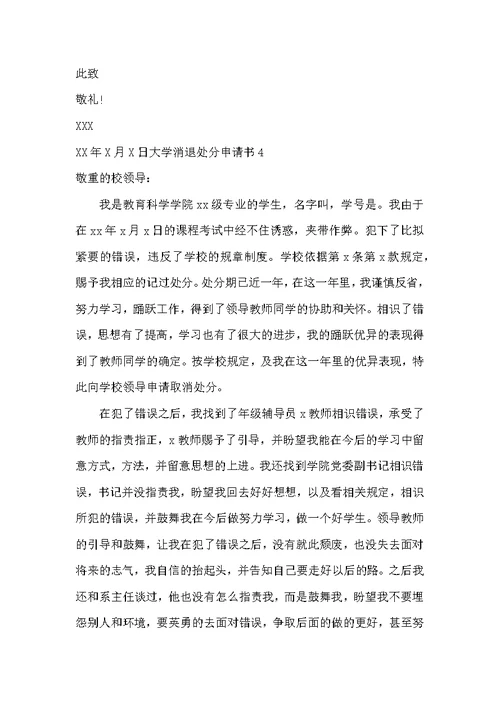 此致

敬礼!

XXX

XX年X月X日大学消退处分申请书4

敬重的校领导:

我是教育科学学院xx级专业的学生，名字叫，学号是。我由于在xx年x月x日的课程考试中经不住诱惑，夹带作弊。犯下了比拟紧要的错误，违反了学校的规章制度。学校依据第x条第x款规定，赐予我相应的记过处分。处分期已近一年，在这一年里，我谨慎反省，努力学习，踊跃工作，得到了领导教师同学的协助和关怀。相识了错误，思想有了提高，学习也有了很大的进步，我的踊跃优异的表现得到了教师同学的确定。按学校规定，及我在这一年里的优异表现，特此向学校领导申请取消处分。

在犯了错误之后，我找到了年级辅导员x教师相识错误，承受了教师的指责指正，x教师赐予了引导，并盼望我能在今后的学习中留意方式，方法，并留意思想的上进。我还找到学院党委副书记相识错误，书记并没指责我，盼望我回去好好想想，以及看相关规定，相识所犯的错误，并鼓舞我在今后做努力学习，做一个好学生。领导教师的引导和鼓舞，让我在犯了错误之后，没有就此颓废，也没失去面对将来的志气，我自信的抬起头，并告知自己要走好以后的路。之后我还和系主任谈过，他也没有怎么指责我，而是鼓舞我，盼望我不要埋怨别人和环境，要英勇的去面对错误，争取后面的做的更好，甚至努